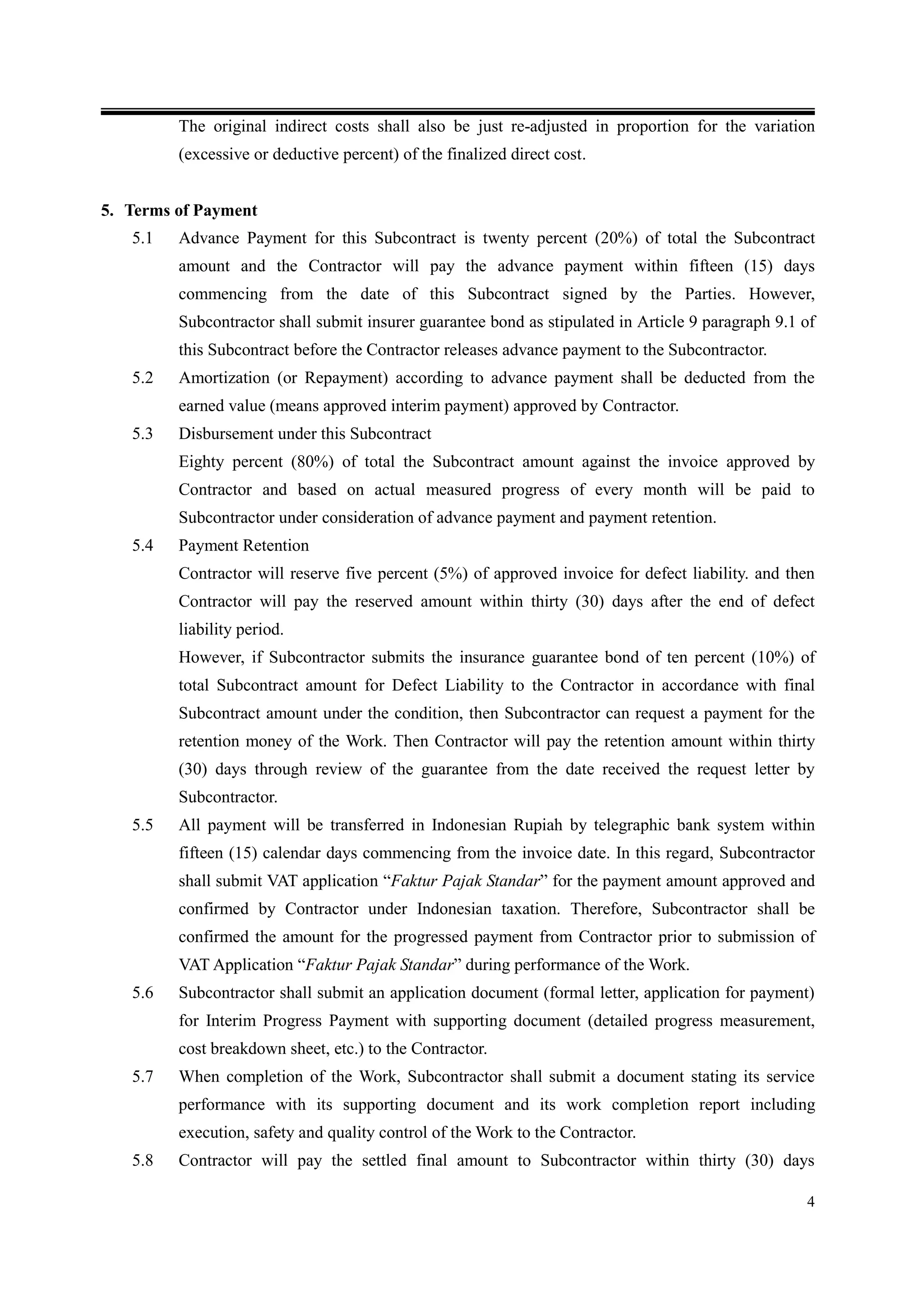 The original indirect costs shall also be just re-adjusted in proportion for the variation (excessive or deductive percent) of the finalized direct cost.

5. Terms of Payment

5.1 Advance Payment for this Subcontract is twenty percent (20%) of total the Subcontract amount and the Contractor will pay the advance payment within fifteen (15) days commencing from the date of this Subcontract signed by the Parties. However, Subcontractor shall submit insurer guarantee bond as stipulated in Article 9 paragraph 9.1 of this Subcontract before the Contractor releases advance payment to the Subcontractor.

5.2 Amortization (or Repayment) according to advance payment shall be deducted from the earned value (means approved interim payment) approved by Contractor.

5.3 Disbursement under this Subcontract

Eighty percent (80%) of total the Subcontract amount against the invoice approved by Contractor and based on actual measured progress of every month will be paid to Subcontractor under consideration of advance payment and payment retention.

5.4 Payment Retention

Contractor will reserve five percent (5%) of approved invoice for defect liability. and then Contractor will pay the reserved amount within thirty (30) days after the end of defect liability period.

However, if Subcontractor submits the insurance guarantee bond of ten percent (10%) of total Subcontract amount for Defect Liability to the Contractor in accordance with final Subcontract amount under the condition, then Subcontractor can request a payment for the retention money of the Work. Then Contractor will pay the retention amount within thirty (30) days through review of the guarantee from the date received the request letter by Subcontractor.

5.5 All payment will be transferred in Indonesian Rupiah by telegraphic bank system within fifteen (15) calendar days commencing from the invoice date. In this regard, Subcontractor shall submit VAT application “Faktur Pajak Standar” for the payment amount approved and confirmed by Contractor under Indonesian taxation. Therefore, Subcontractor shall be confirmed the amount for the progressed payment from Contractor prior to submission of VAT Application “Faktur Pajak Standar” during performance of the Work.

5.6 Subcontractor shall submit an application document (formal letter, application for payment) for Interim Progress Payment with supporting document (detailed progress measurement, cost breakdown sheet, etc.) to the Contractor.

5.7 When completion of the Work, Subcontractor shall submit a document stating its service performance with its supporting document and its work completion report including execution, safety and quality control of the Work to the Contractor.

5.8 Contractor will pay the settled final amount to Subcontractor within thirty (30) days

4